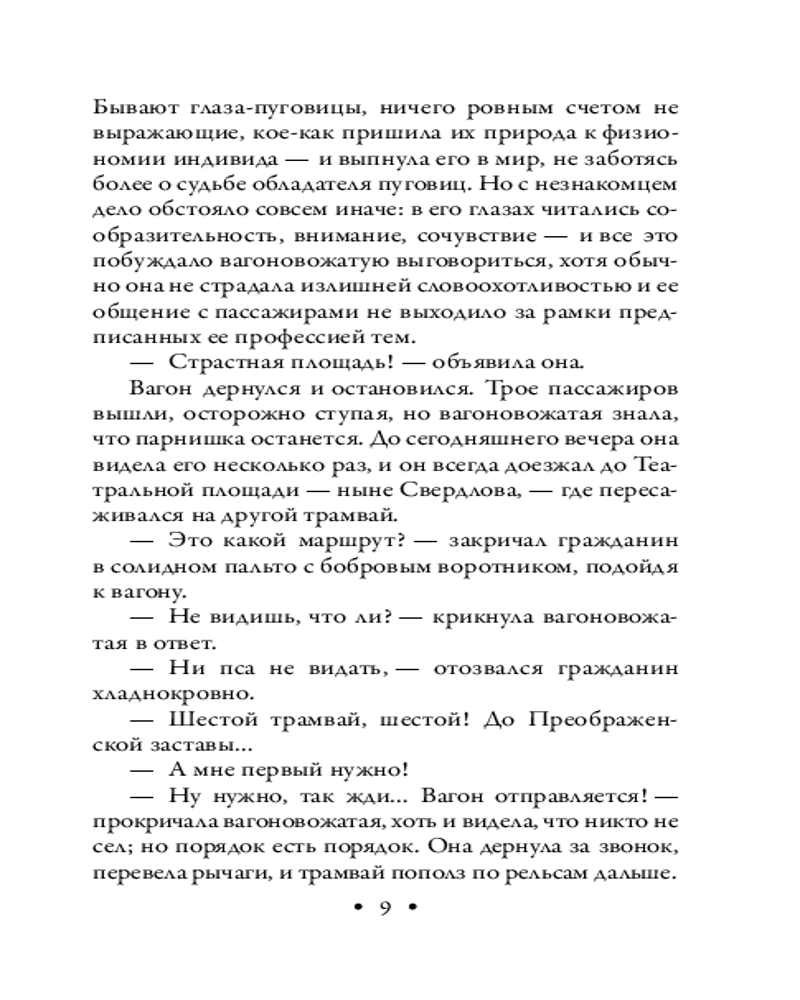 Бывают глаза-пуговицы, ничего ровным счетом не выражающие, кое-как пришила их природа к физиономии индивида — и выпнула его в мир, не заботясь более о судьбе обладателя пуговиц. Но с незнакомцем дело обстояло совсем иначе: в его глазах читались сообразительность, внимание, сочувствие — и все это побуждало вагоновожатую выговориться, хотя обычно она не страдала излишней словоохотливостью и ее общение с пассажирами не выходило за рамки предписанных ее профессией тем.

— Страстная площадь! — объявила она.

Вагон дернулся и остановился. Трое пассажиров вышли, осторожно ступая, но вагоновожатая знала, что парнишка останется. До сегодняшнего вечера она видела его несколько раз, и он всегда доезжал до Театральной площади — ныне Свердлова, — где пересаживался на другой трамвай.

— Это какой маршрут? — закричал гражданин в солидном пальто с бобровым воротником, подойдя к вагону.

— Не видишь, что ли? — крикнула вагоновожатая в ответ.

— Ни пса не видать, — отозвался гражданин хладнокровно.

— Шестой трамвай, шестой! До Преображенской заставы...

— А мне первый нужно!

— Ну нужно, так жди... Вагон отправляется! — прокричала вагоновожатая, хоть и видела, что никто не сел; но порядок есть порядок. Она дернула за звонок, перевела рычаги, и трамвай пополз по рельсам дальше.

• 9 •